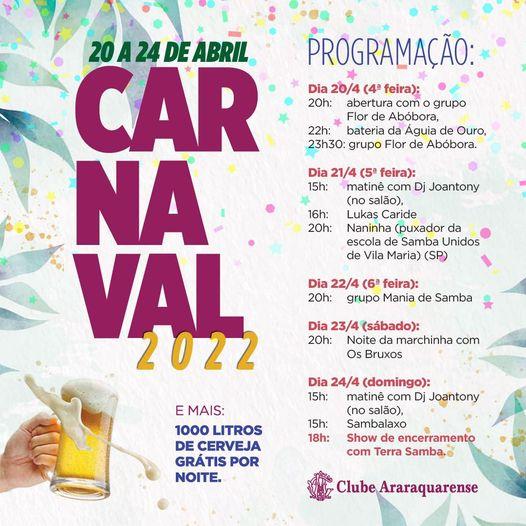 20 A 24 DE ABRIL

CAR
NA
VAL
2022

E MAIS:
1000 LITROS DE CERVEJA GRÁTIS POR NOITE.

PROGRAMAÇÃO:

Dia 20/4 (4ª feira):
20h: abertura com o grupo Flor de Abóbora,
22h: bateria da Águia de Ouro,
23h30: grupo Flor de Abóbora.

Dia 21/4 (5ª feira):
15h: matinê com Dj Joantony (no salão),
16h: Lukas Caride
20h: Naninha (puxador da escola de Samba Unidos de Vila Maria) (SP)

Dia 22/4 (6ª feira):
20h: grupo Mania de Samba

Dia 23/4 (sábado):
20h: Noite da marchinha com Os Bruxos

Dia 24/4 (domingo):
15h: matinê com Dj Joantony (no salão),
15h: Sambalaxo
18h: Show de encerramento com Terra Samba.

Clube Araraquarense